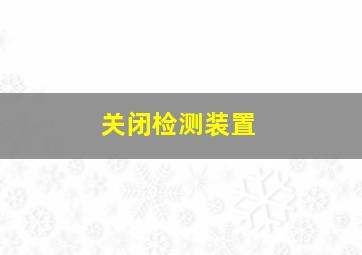 关闭检测装置